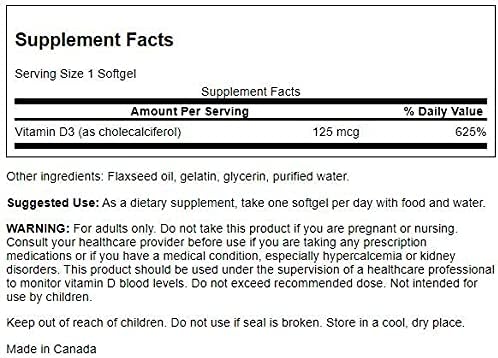 Supplement Facts

Serving Size 1 Softgel

Supplement Facts

| Amount Per Serving | | % Daily Value |
|---|---|---|
| Vitamin D3 (as cholecalciferol) | 125 mcg | 625% |

Other ingredients: Flaxseed oil, gelatin, glycerin, purified water.

Suggested Use: As a dietary supplement, take one softgel per day with food and water.

WARNING: For adults only. Do not take this product if you are pregnant or nursing. Consult your healthcare provider before use if you are taking any prescription medications or if you have a medical condition, especially hypercalcemia or kidney disorders. This product should be used under the supervision of a healthcare professional to monitor vitamin D blood levels. Do not exceed recommended dose. Not intended for use by children.

Keep out of reach of children. Do not use if seal is broken. Store in a cool, dry place.

Made in Canada